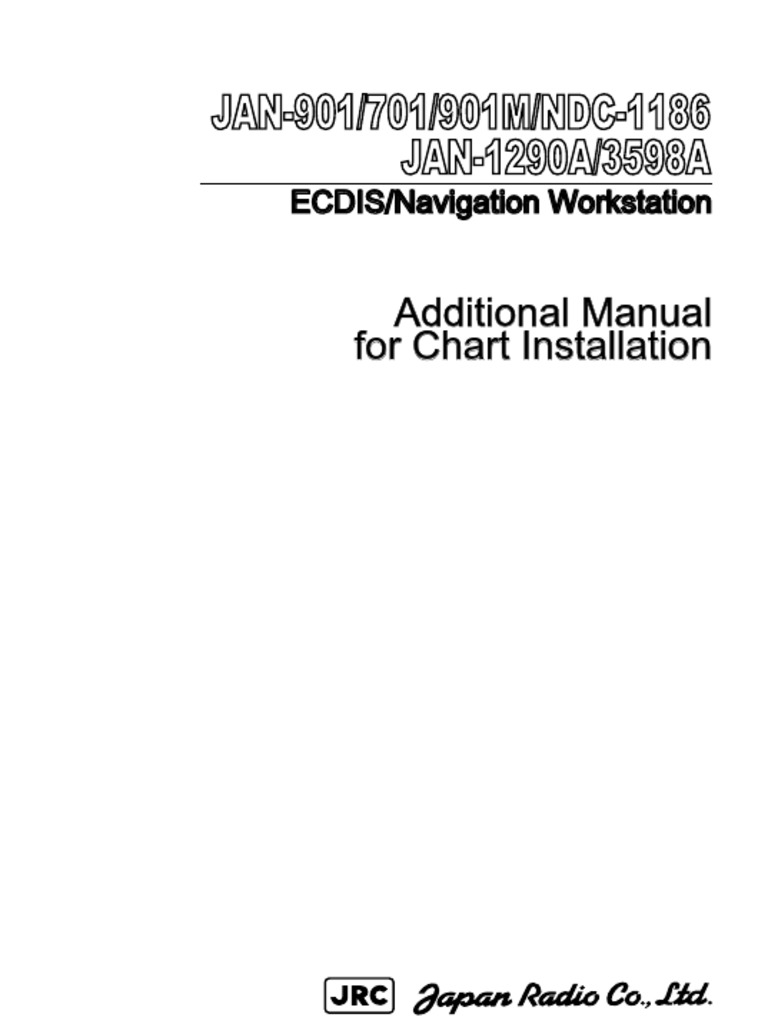 JAN-901/701/901M/NDC-1186
JAN-1290A/3598A

ECDIS/Navigation Workstation

Additional Manual
for Chart Installation

JRC Japan Radio Co., Ltd.